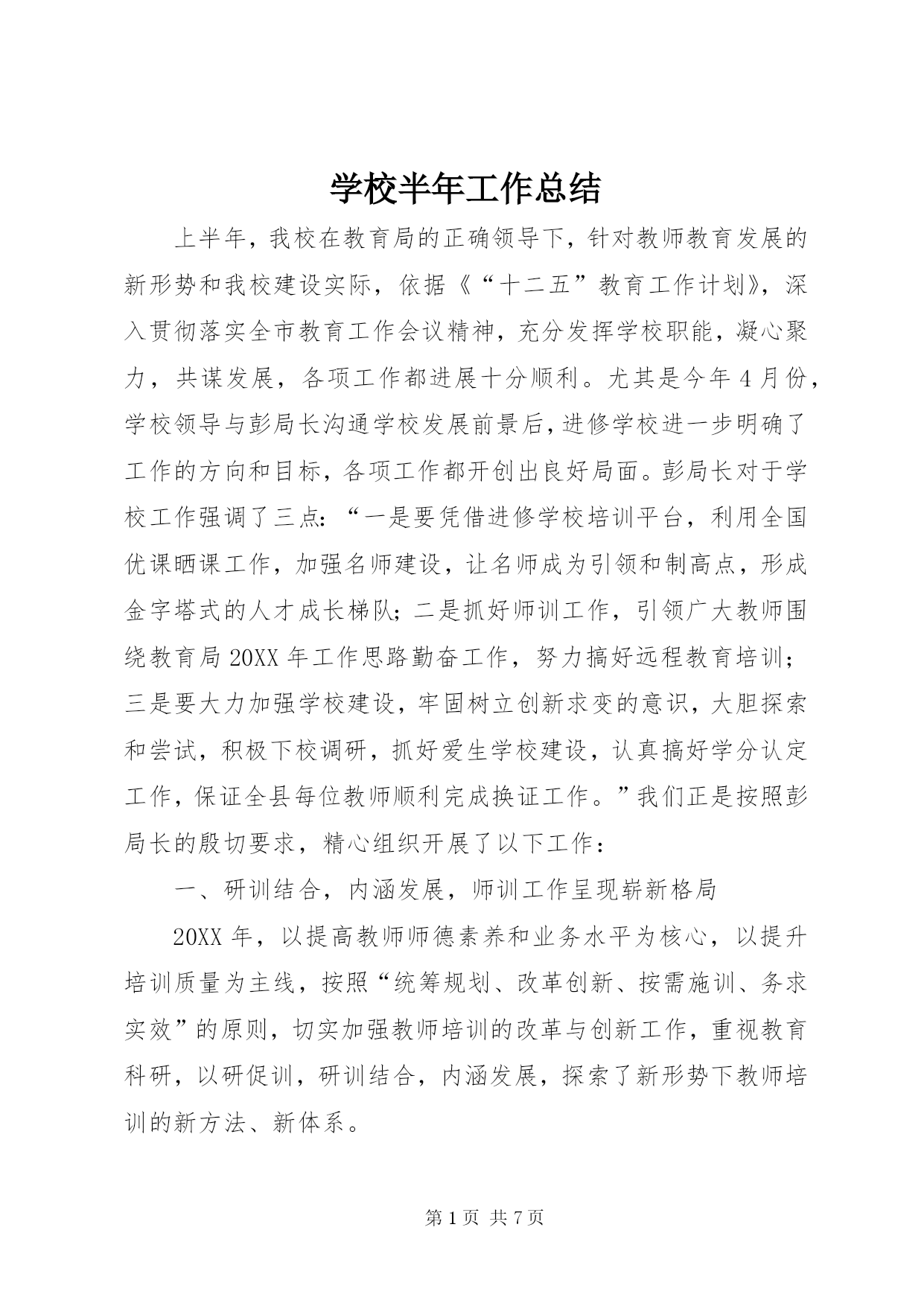 学校半年工作总结

上半年，我校在教育局的正确领导下，针对教师教育发展的新形势和我校建设实际，依据《“十二五”教育工作计划》，深入贯彻落实全市教育工作会议精神，充分发挥学校职能，凝心聚力，共谋发展，各项工作都进展十分顺利。尤其是今年4月份，学校领导与彭局长沟通学校发展前景后，进修学校进一步明确了工作的方向和目标，各项工作都开创出良好局面。彭局长对于学校工作强调了三点：“一是要凭借进修学校培训平台，利用全国优课晒课工作，加强名师建设，让名师成为引领和制高点，形成金字塔式的人才成长梯队；二是抓好师训工作，引领广大教师围绕教育局20XX年工作思路勤奋工作，努力搞好远程教育培训；三是要大力加强学校建设，牢固树立创新求变的意识，大胆探索和尝试，积极下校调研，抓好爱生学校建设，认真搞好学分认定工作，保证全县每位教师顺利完成换证工作。”我们正是按照彭局长的殷切要求，精心组织开展了以下工作：

一、研训结合，内涵发展，师训工作呈现崭新格局

20XX年，以提高教师师德素养和业务水平为核心，以提升培训质量为主线，按照“统筹规划、改革创新、按需施训、务求实效”的原则，切实加强教师培训的改革与创新工作，重视教育科研，以研促训，研训结合，内涵发展，探索了新形势下教师培训的新方法、新体系。

第1页 共7页